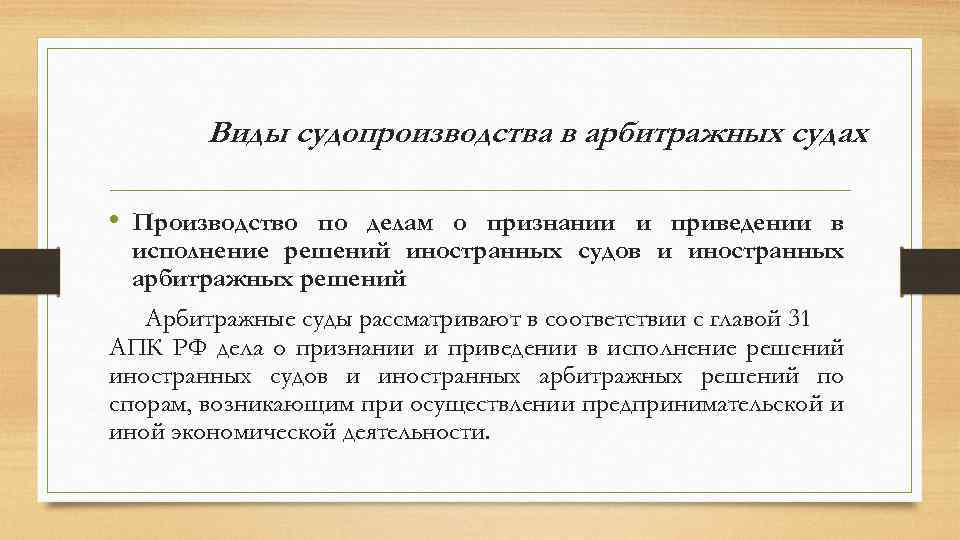 Виды судопроизводства в арбитражных судах

• Производство по делам о признании и приведении в исполнение решений иностранных судов и иностранных арбитражных решений

Арбитражные суды рассматривают в соответствии с главой 31 АПК РФ дела о признании и приведении в исполнение решений иностранных судов и иностранных арбитражных решений по спорам, возникающим при осуществлении предпринимательской и иной экономической деятельности.